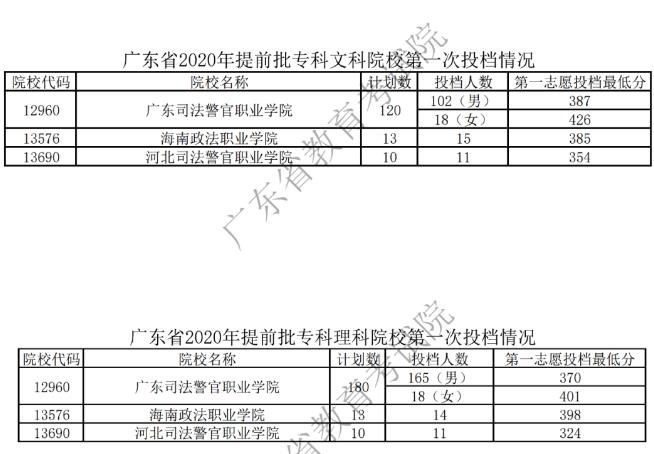 广东省2020年提前批专科文科院校第一次投档情况

| 院校代码 | 院校名称 | 计划数 | 投档人数 | 第一志愿投档最低分 |
|---|---|---|---|---|
| 12960 | 广东司法警官职业学院 | 120 | 102（男） | 387 |
| | | | 18（女） | 426 |
| 13576 | 海南政法职业学院 | 13 | 15 | 385 |
| 13690 | 河北司法警官职业学院 | 10 | 11 | 354 |

广东省2020年提前批专科理科院校第一次投档情况

| 院校代码 | 院校名称 | 计划数 | 投档人数 | 第一志愿投档最低分 |
|---|---|---|---|---|
| 12960 | 广东司法警官职业学院 | 180 | 165（男） | 370 |
| | | | 18（女） | 401 |
| 13576 | 海南政法职业学院 | 13 | 14 | 398 |
| 13690 | 河北司法警官职业学院 | 10 | 11 | 324 |

广东省教育考试院